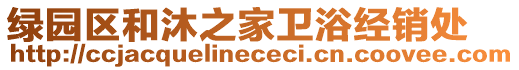 绿园区和沐之家卫浴经销处
http://ccjacquelinececi.cn.coovee.com